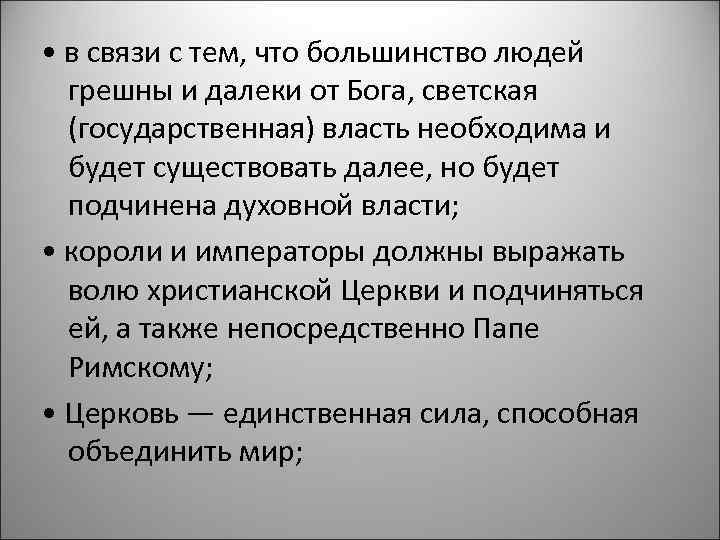 • в связи с тем, что большинство людей грешны и далеки от Бога, светская (государственная) власть необходима и будет существовать далее, но будет подчинена духовной власти;

• короли и императоры должны выражать волю христианской Церкви и подчиняться ей, а также непосредственно Папе Римскому;

• Церковь — единственная сила, способная объединить мир;